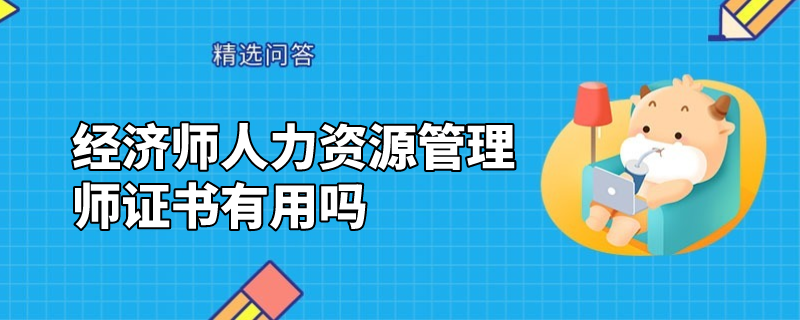 精选问答

经济师人力资源管理师证书有用吗